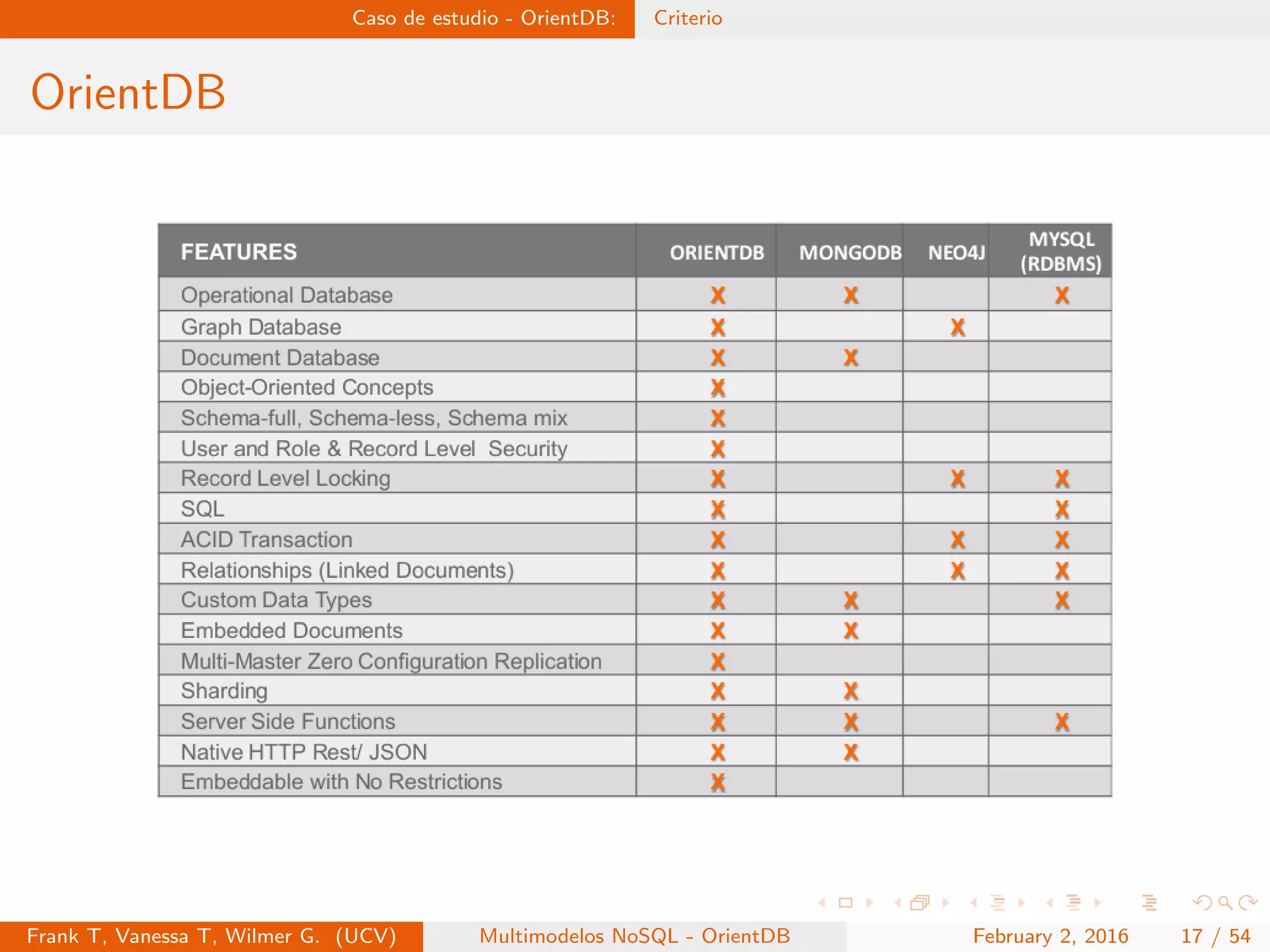 Caso de estudio - OrientDB: Criterio

OrientDB

| FEATURES | ORIENTDB | MONGODB | NEO4J | MYSQL (RDBMS) |
|---|---|---|---|---|
| Operational Database | X | X | | X |
| Graph Database | X | | X | |
| Document Database | X | X | | |
| Object-Oriented Concepts | X | | | |
| Schema-full, Schema-less, Schema mix | X | | | |
| User and Role & Record Level Security | X | | | |
| Record Level Locking | X | | X | X |
| SQL | X | | | X |
| ACID Transaction | X | | X | X |
| Relationships (Linked Documents) | X | | X | X |
| Custom Data Types | X | X | | X |
| Embedded Documents | X | X | | |
| Multi-Master Zero Configuration Replication | X | | | |
| Sharding | X | X | | |
| Server Side Functions | X | X | | X |
| Native HTTP Rest/ JSON | X | X | | |
| Embeddable with No Restrictions | X | | | |

Frank T, Vanessa T, Wilmer G. (UCV) Multimodelos NoSQL - OrientDB February 2, 2016 17 / 54